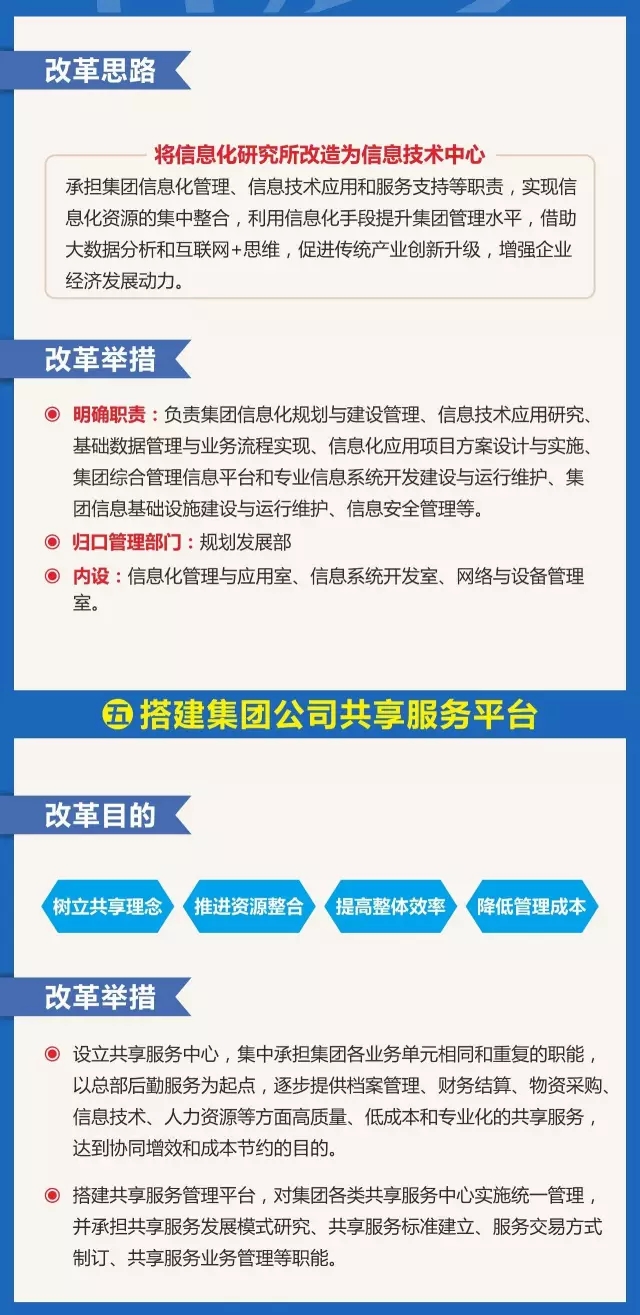 改革思路

将信息化研究所改造为信息技术中心

承担集团信息化管理、信息技术应用和服务支持等职责，实现信息化资源的集中整合，利用信息化手段提升集团管理水平，借助大数据分析和互联网+思维，促进传统产业创新升级，增强企业经济发展动力。

改革举措

明确职责：负责集团信息化规划与建设管理、信息技术应用研究、基础数据管理与业务流程实现、信息化应用项目方案设计与实施、集团综合管理信息平台和专业信息系统开发建设与运行维护、集团信息基础设施建设与运行维护、信息安全管理等。

归口管理部门：规划发展部

内设：信息化管理与应用室、信息系统开发室、网络与设备管理室。

五 搭建集团公司共享服务平台

改革目的

树立共享理念

推进资源整合

提高整体效率

降低管理成本

改革举措

设立共享服务中心，集中承担集团各业务单元相同和重复的职能，以总部后勤服务为起点，逐步提供档案管理、财务结算、物资采购、信息技术、人力资源等方面高质量、低成本和专业化的共享服务，达到协同增效和成本节约的目的。

搭建共享服务管理平台，对集团各类共享服务中心实施统一管理，并承担共享服务发展模式研究、共享服务标准建立、服务交易方式制订、共享服务业务管理等职能。